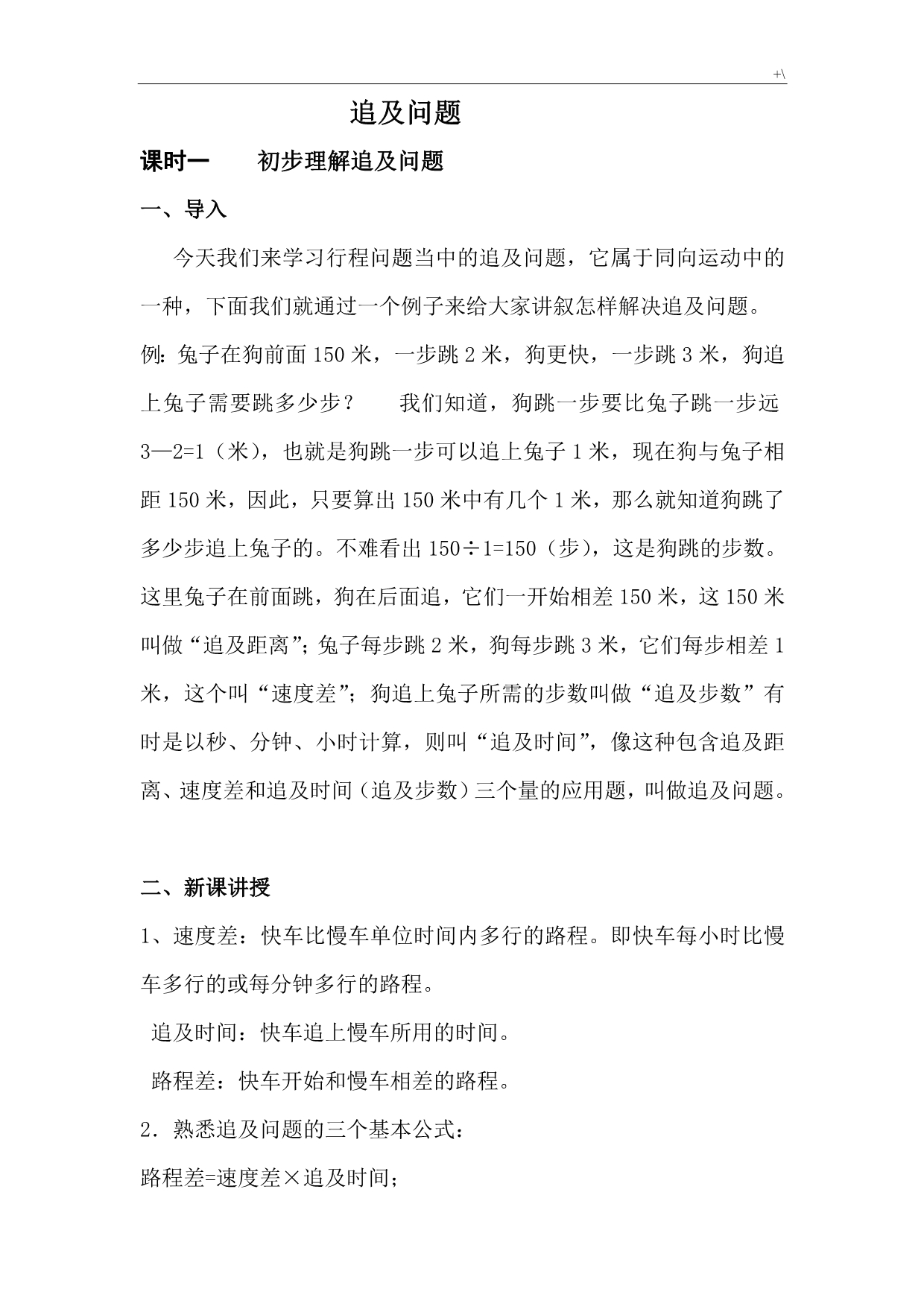 +\

追及问题

课时一　　初步理解追及问题

一、导入

今天我们来学习行程问题当中的追及问题，它属于同向运动中的一种，下面我们就通过一个例子来给大家讲叙怎样解决追及问题。

例：兔子在狗前面 150 米，一步跳 2 米，狗更快，一步跳 3 米，狗追上兔子需要跳多少步？　　我们知道，狗跳一步要比兔子跳一步远 3—2=1（米），也就是狗跳一步可以追上兔子 1 米，现在狗与兔子相距 150 米，因此，只要算出 150 米中有几个 1 米，那么就知道狗跳了多少步追上兔子的。不难看出 150÷1=150（步），这是狗跳的步数。这里兔子在前面跳，狗在后面追，它们一开始相差 150 米，这 150 米叫做“追及距离”；兔子每步跳 2 米，狗每步跳 3 米，它们每步相差 1 米，这个叫“速度差”；狗追上兔子所需的步数叫做“追及步数”有时是以秒、分钟、小时计算，则叫“追及时间”，像这种包含追及距离、速度差和追及时间（追及步数）三个量的应用题，叫做追及问题。

二、新课讲授

1、速度差：快车比慢车单位时间内多行的路程。即快车每小时比慢车多行的或每分钟多行的路程。

追及时间：快车追上慢车所用的时间。

路程差：快车开始和慢车相差的路程。

2．熟悉追及问题的三个基本公式：

路程差=速度差×追及时间；